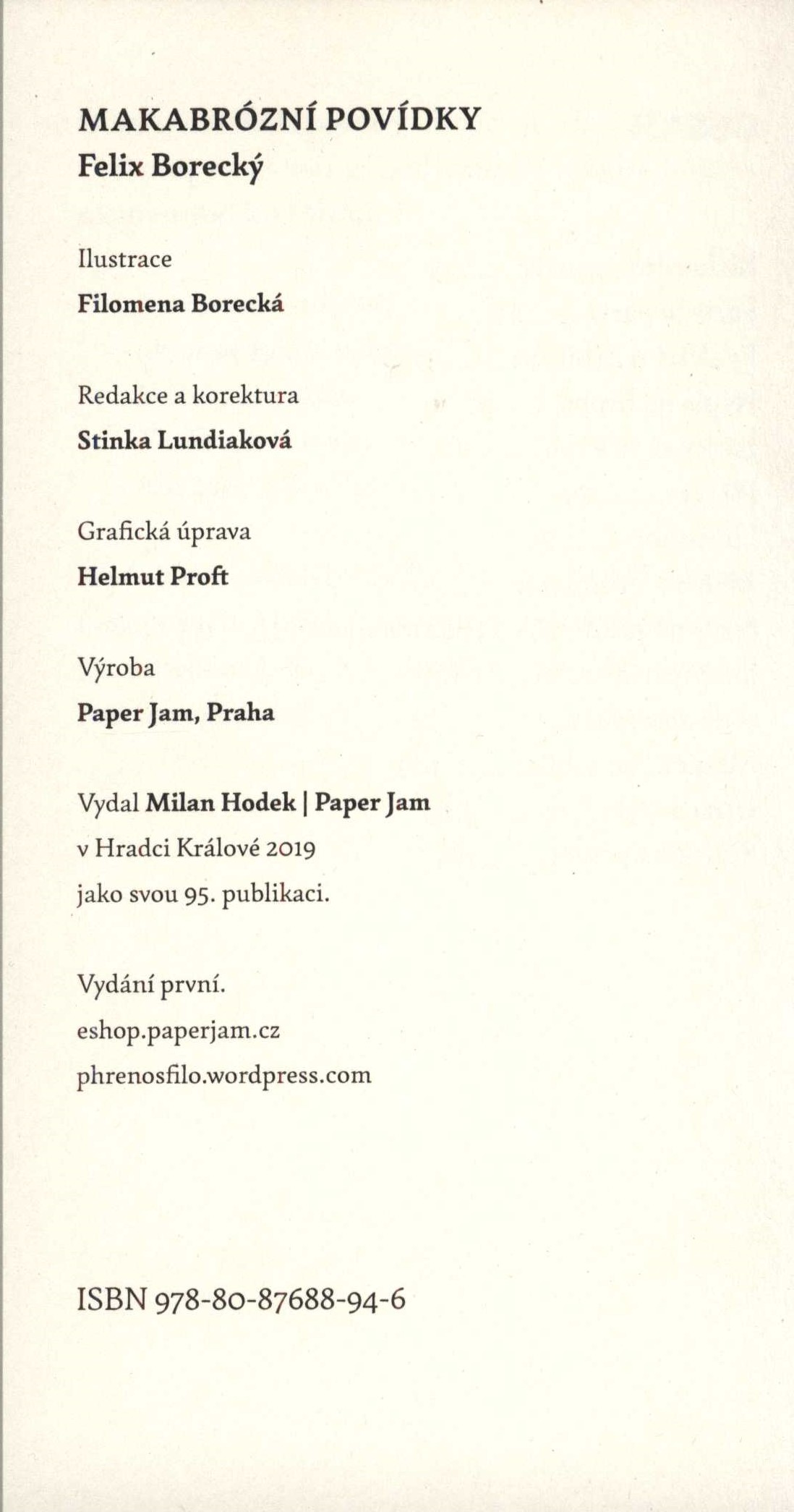 MAKABRÓZNÍ POVÍDKY
Felix Borecký

Ilustrace
Filomena Borecká

Redakce a korektura
Stinka Lundiaková

Grafická úprava
Helmut Proft

Výroba
Paper Jam, Praha

Vydal Milan Hodek | Paper Jam
v Hradci Králové 2019
jako svou 95. publikaci.

Vydání první.
eshop.paperjam.cz
phrenosfilo.wordpress.com

ISBN 978-80-87688-94-6